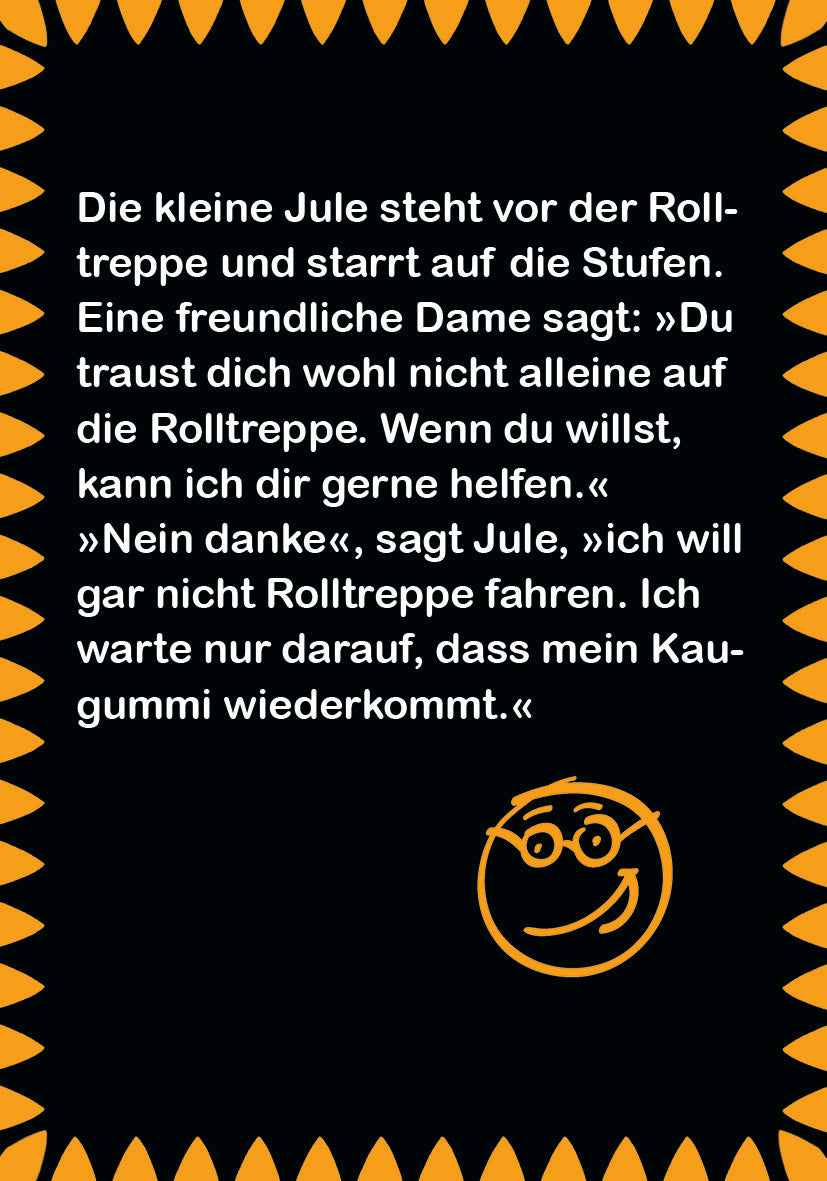 Die kleine Jule steht vor der Rolltreppe und starrt auf die Stufen. Eine freundliche Dame sagt: »Du traust dich wohl nicht alleine auf die Rolltreppe. Wenn du willst, kann ich dir gerne helfen.« »Nein danke«, sagt Jule, »ich will gar nicht Rolltreppe fahren. Ich warte nur darauf, dass mein Kaugummi wiederkommt.«